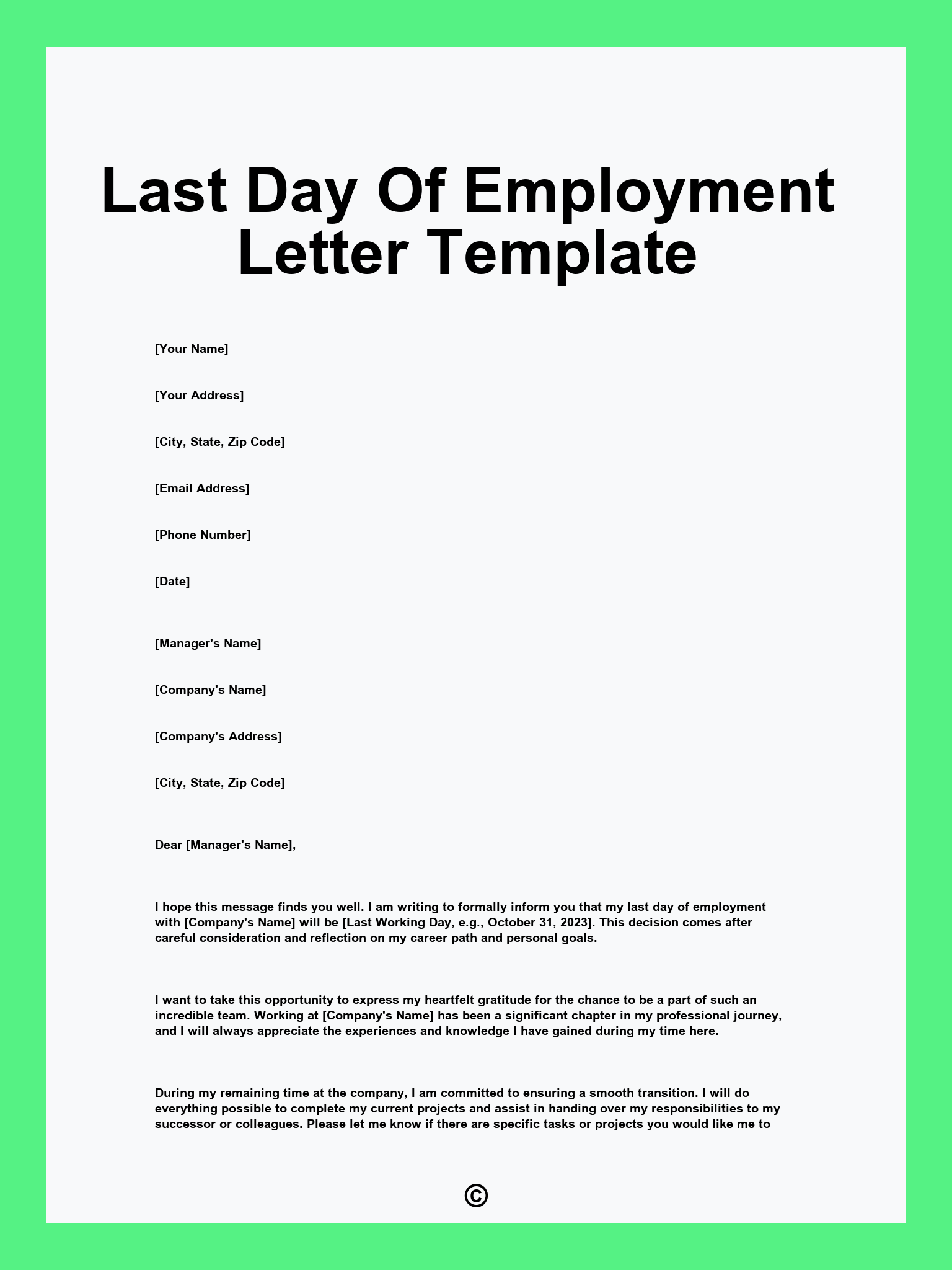 Last Day Of Employment Letter Template

[Your Name]

[Your Address]

[City, State, Zip Code]

[Email Address]

[Phone Number]

[Date]

[Manager's Name]

[Company's Name]

[Company's Address]

[City, State, Zip Code]

Dear [Manager's Name],

I hope this message finds you well. I am writing to formally inform you that my last day of employment with [Company's Name] will be [Last Working Day, e.g., October 31, 2023]. This decision comes after careful consideration and reflection on my career path and personal goals.

I want to take this opportunity to express my heartfelt gratitude for the chance to be a part of such an incredible team. Working at [Company's Name] has been a significant chapter in my professional journey, and I will always appreciate the experiences and knowledge I have gained during my time here.

During my remaining time at the company, I am committed to ensuring a smooth transition. I will do everything possible to complete my current projects and assist in handing over my responsibilities to my successor or colleagues. Please let me know if there are specific tasks or projects you would like me to

©